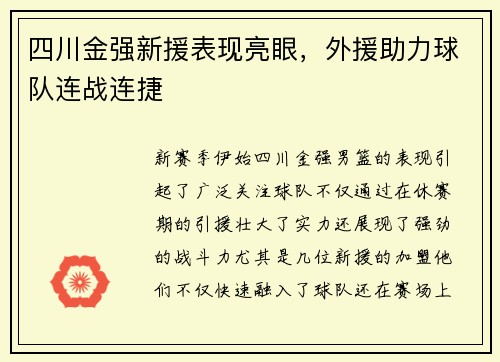 四川金强新援表现亮眼，外援助力球队连战连捷

新赛季伊始四川金强男篮的表现引起了广泛关注球队不仅通过在休赛期的引援壮大了实力还展现了强劲的战斗力尤其是几位新援的加盟他们不仅快速融入了球队还在赛场上